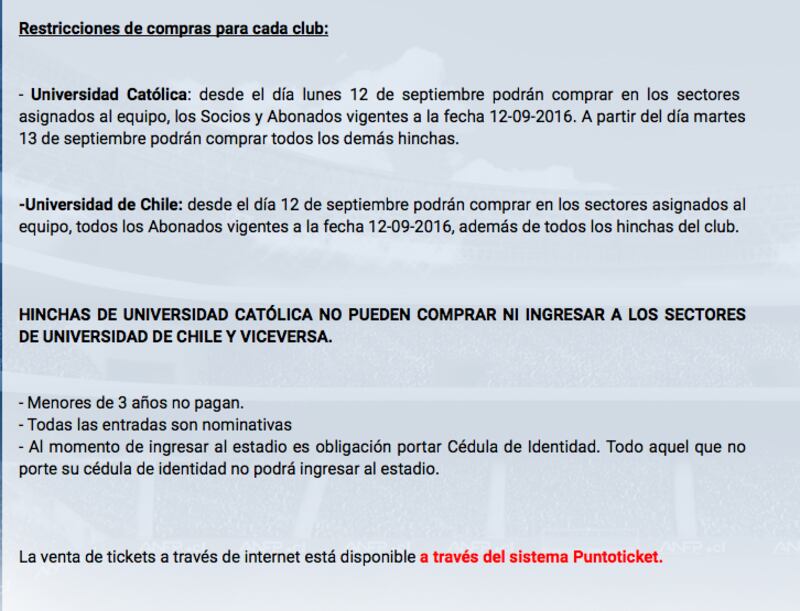 Restricciones de compras para cada club:

- Universidad Católica: desde el día lunes 12 de septiembre podrán comprar en los sectores asignados al equipo, los Socios y Abonados vigentes a la fecha 12-09-2016. A partir del día martes 13 de septiembre podrán comprar todos los demás hinchas.

-Universidad de Chile: desde el día 12 de septiembre podrán comprar en los sectores asignados al equipo, todos los Abonados vigentes a la fecha 12-09-2016, además de todos los hinchas del club.

HINCHAS DE UNIVERSIDAD CATÓLICA NO PUEDEN COMPRAR NI INGRESAR A LOS SECTORES DE UNIVERSIDAD DE CHILE Y VICEVERSA.

- Menores de 3 años no pagan.
- Todas las entradas son nominativas
- Al momento de ingresar al estadio es obligación portar Cédula de Identidad. Todo aquel que no porte su cédula de identidad no podrá ingresar al estadio.

La venta de tickets a través de internet está disponible a través del sistema Puntoticket.